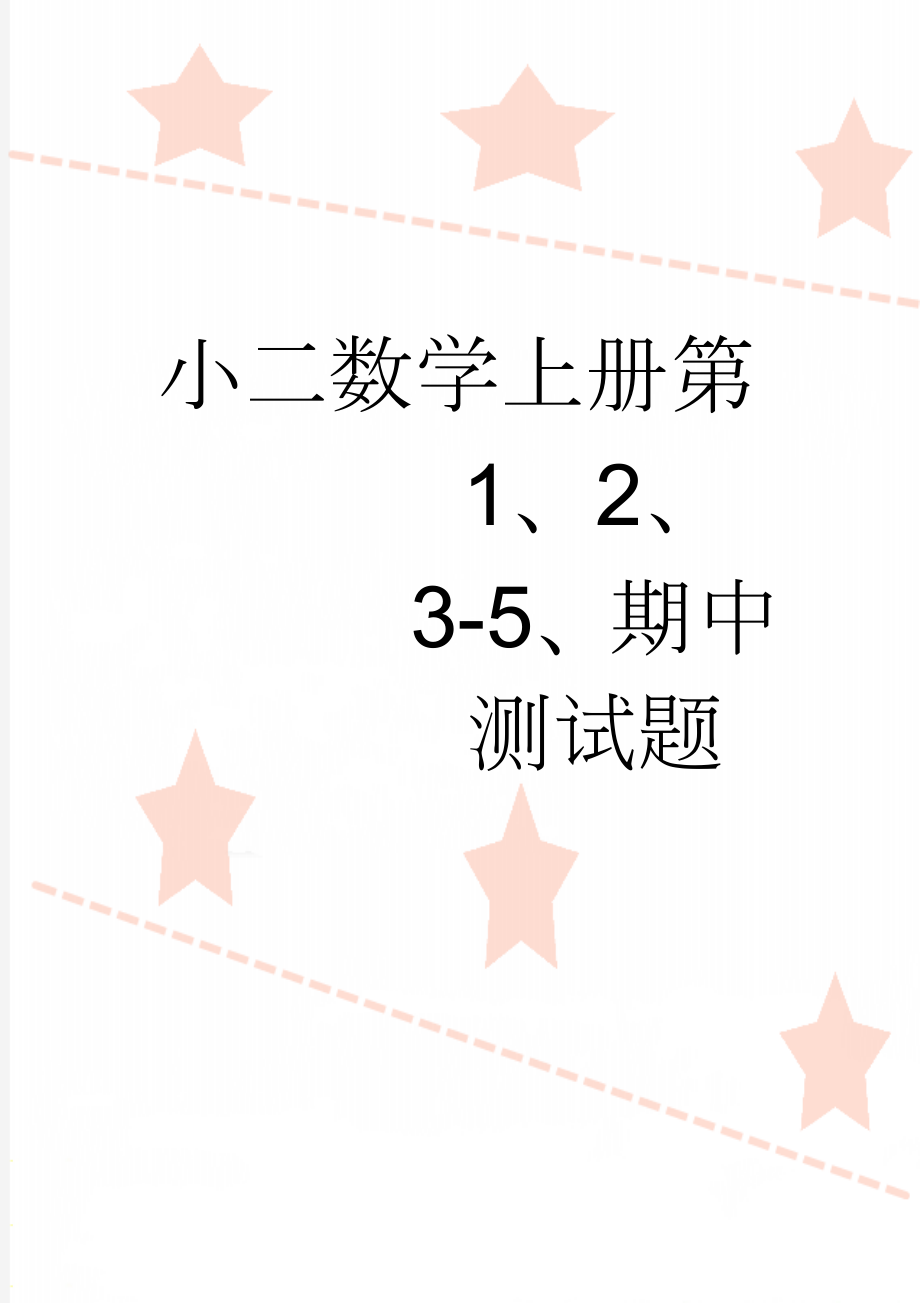 小二数学上册第1、2、3-5、期中测试题